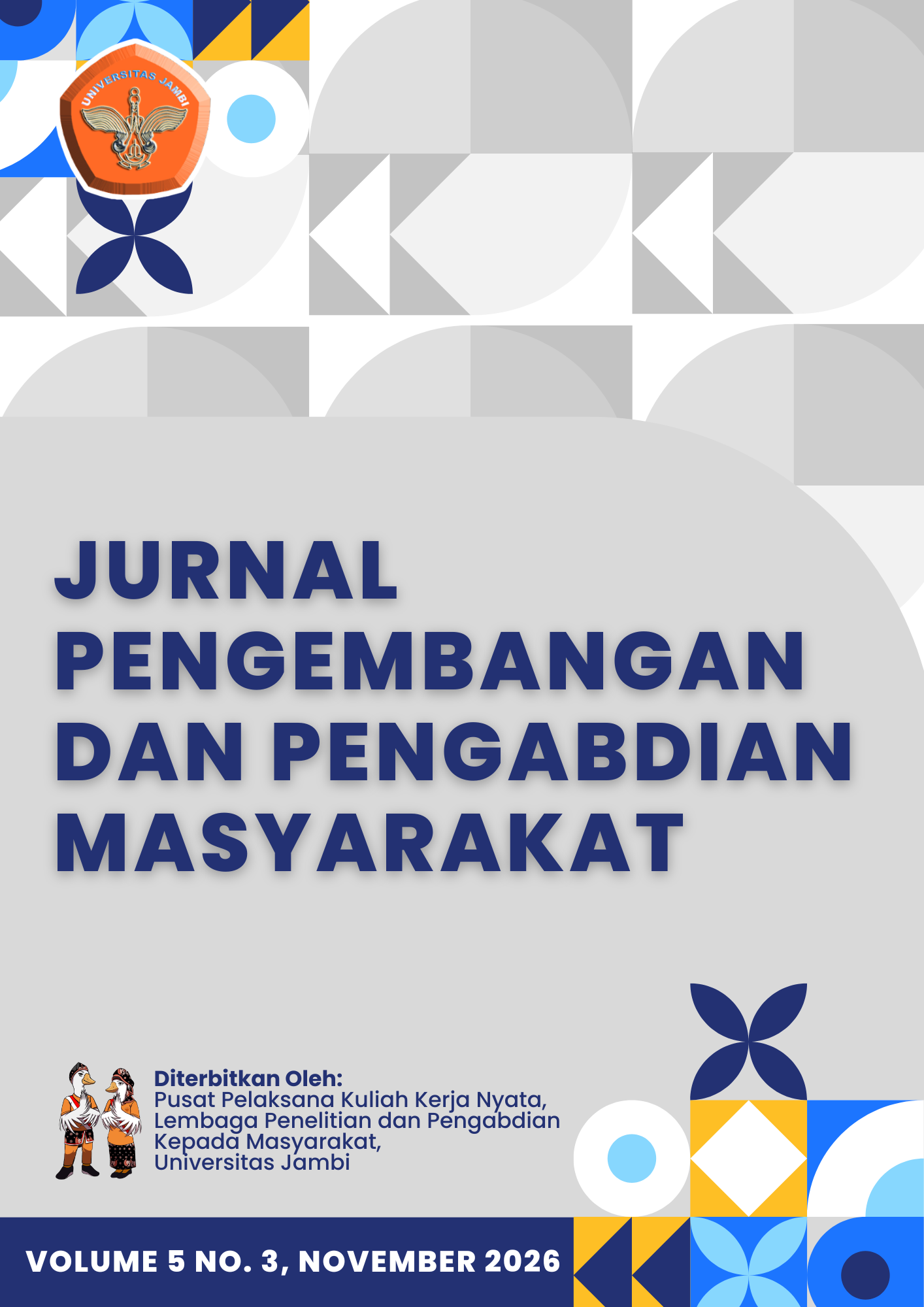 UNIVERSITAS JAMBI

JURNAL PENGEMBANGAN DAN PENGABDIAN MASYARAKAT

Diterbitkan Oleh:
Pusat Pelaksana Kuliah Kerja Nyata,
Lembaga Penelitian dan Pengabdian
Kepada Masyarakat,
Universitas Jambi

VOLUME 5 NO. 3, NOVEMBER 2026